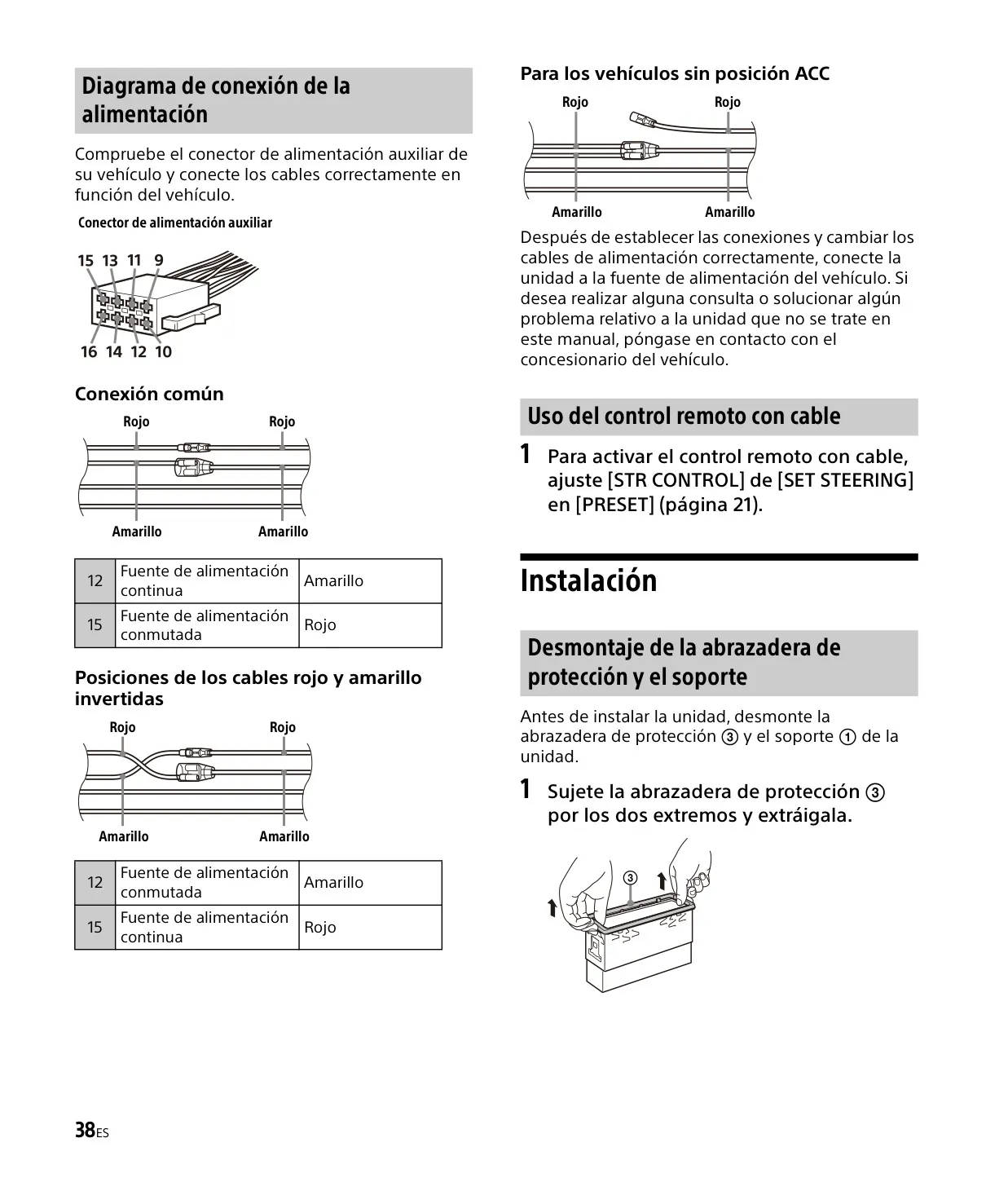 Diagrama de conexión de la alimentación

Compruebe el conector de alimentación auxiliar de su vehículo y conecte los cables correctamente en función del vehículo.

Conector de alimentación auxiliar

15 13 11 9

16 14 12 10

Conexión común

Rojo Rojo

Amarillo Amarillo

| 12 | Fuente de alimentación continua | Amarillo |
|---|---|---|
| 15 | Fuente de alimentación conmutada | Rojo |

Posiciones de los cables rojo y amarillo invertidas

Rojo Rojo

Amarillo Amarillo

| 12 | Fuente de alimentación conmutada | Amarillo |
|---|---|---|
| 15 | Fuente de alimentación continua | Rojo |

Para los vehículos sin posición ACC

Rojo Rojo

Amarillo Amarillo

Después de establecer las conexiones y cambiar los cables de alimentación correctamente, conecte la unidad a la fuente de alimentación del vehículo. Si desea realizar alguna consulta o solucionar algún problema relativo a la unidad que no se trate en este manual, póngase en contacto con el concesionario del vehículo.

Uso del control remoto con cable

1 Para activar el control remoto con cable, ajuste [STR CONTROL] de [SET STEERING] en [PRESET] (página 21).

Instalación

Desmontaje de la abrazadera de protección y el soporte

Antes de instalar la unidad, desmonte la abrazadera de protección ③ y el soporte ① de la unidad.

1 Sujete la abrazadera de protección ③ por los dos extremos y extráigala.

③

38ES